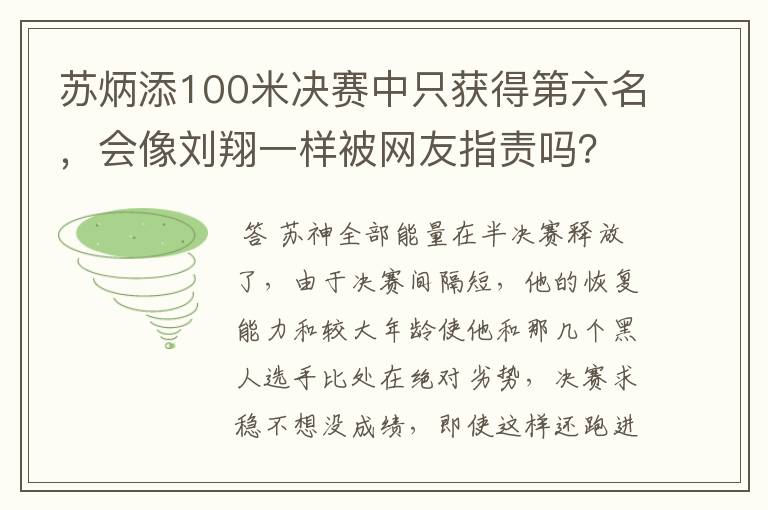 苏炳添100米决赛中只获得第六名，会像刘翔一样被网友指责吗?

答 苏神全部能量在半决赛释放了，由于决赛间隔短，他的恢复能力和较大年龄使他和那几个黑人选手比处在绝对劣势，决赛求稳不想没成绩，即使这样还跑进